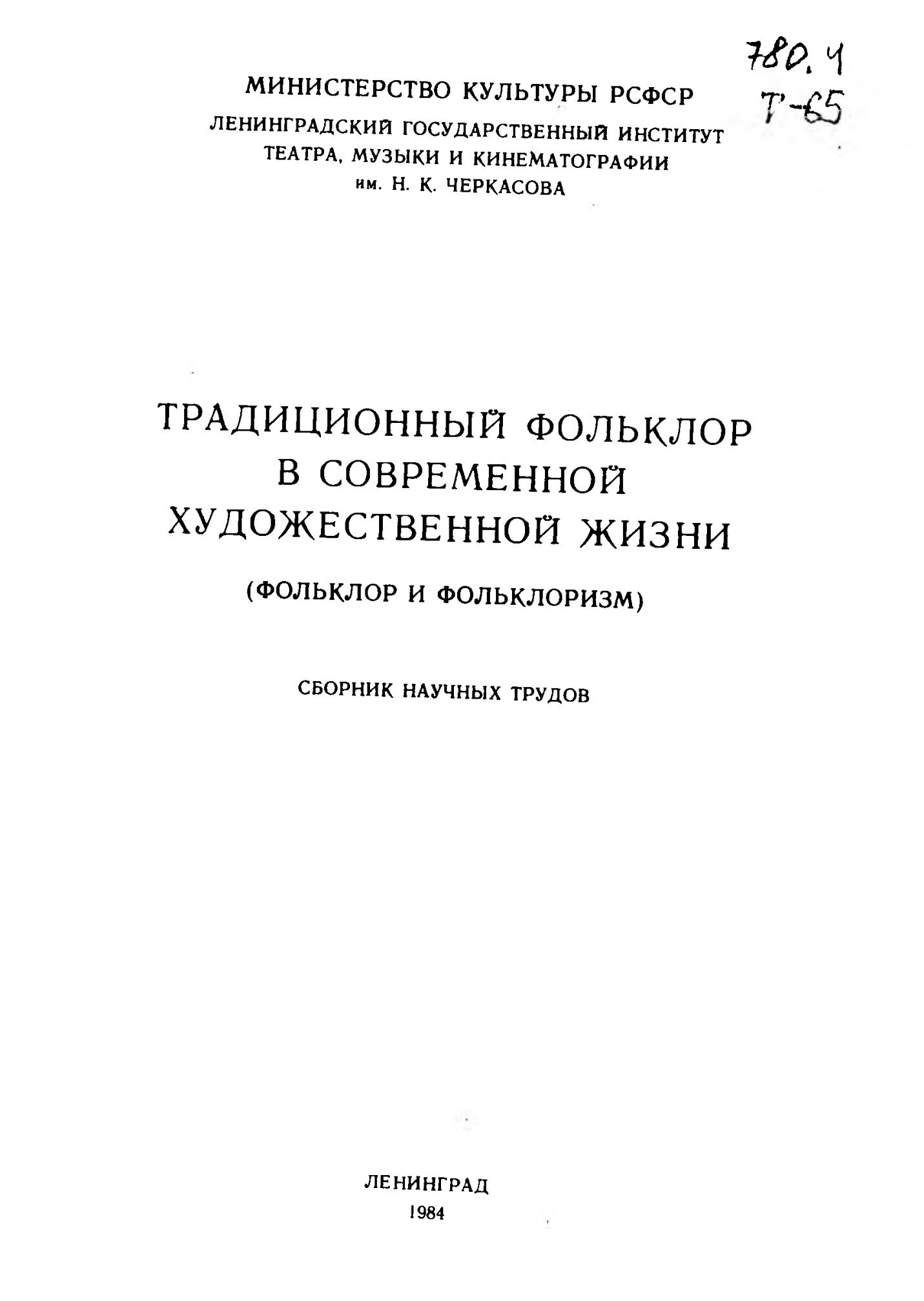 780.4
Т-65

МИНИСТЕРСТВО КУЛЬТУРЫ РСФСР
ЛЕНИНГРАДСКИЙ ГОСУДАРСТВЕННЫЙ ИНСТИТУТ ТЕАТРА, МУЗЫКИ И КИНЕМАТОГРАФИИ им. Н. К. ЧЕРКАСОВА

ТРАДИЦИОННЫЙ ФОЛЬКЛОР В СОВРЕМЕННОЙ ХУДОЖЕСТВЕННОЙ ЖИЗНИ

(ФОЛЬКЛОР И ФОЛЬКЛОРИЗМ)

СБОРНИК НАУЧНЫХ ТРУДОВ

ЛЕНИНГРАД
1984